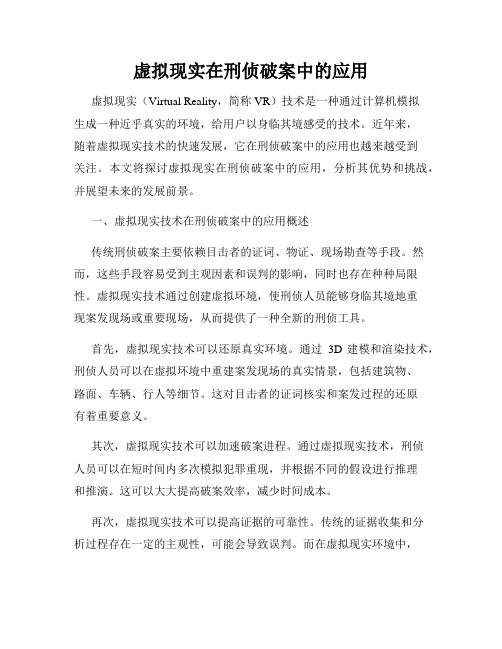 虚拟现实在刑侦破案中的应用

虚拟现实（Virtual Reality，简称 VR）技术是一种通过计算机模拟生成一种近乎真实的环境，给用户以身临其境感受的技术。近年来，随着虚拟现实技术的快速发展，它在刑侦破案中的应用也越来越受到关注。本文将探讨虚拟现实在刑侦破案中的应用，分析其优势和挑战，并展望未来的发展前景。

一、虚拟现实技术在刑侦破案中的应用概述

传统刑侦破案主要依赖目击者的证词、物证、现场勘查等手段。然而，这些手段容易受到主观因素和误判的影响，同时也存在种种局限性。虚拟现实技术通过创建虚拟环境，使刑侦人员能够身临其境地重现案发现场或重要现场，从而提供了一种全新的刑侦工具。

首先，虚拟现实技术可以还原真实环境。通过 3D 建模和渲染技术，刑侦人员可以在虚拟环境中重建案发现场的真实情景，包括建筑物、路面、车辆、行人等细节。这对目击者的证词核实和案发过程的还原有着重要意义。

其次，虚拟现实技术可以加速破案进程。通过虚拟现实技术，刑侦人员可以在短时间内多次模拟犯罪重现，并根据不同的假设进行推理和推演。这可以大大提高破案效率，减少时间成本。

再次，虚拟现实技术可以提高证据的可靠性。传统的证据收集和分析过程存在一定的主观性，可能会导致误判。而在虚拟现实环境中，